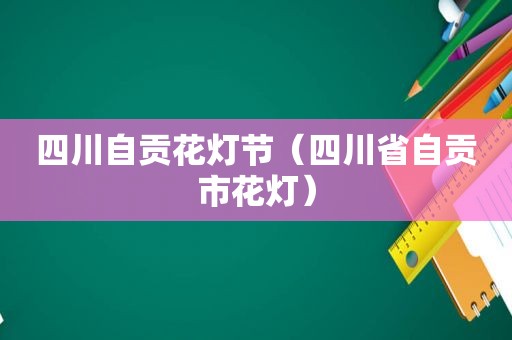 四川自贡花灯节（四川省自贡市花灯）